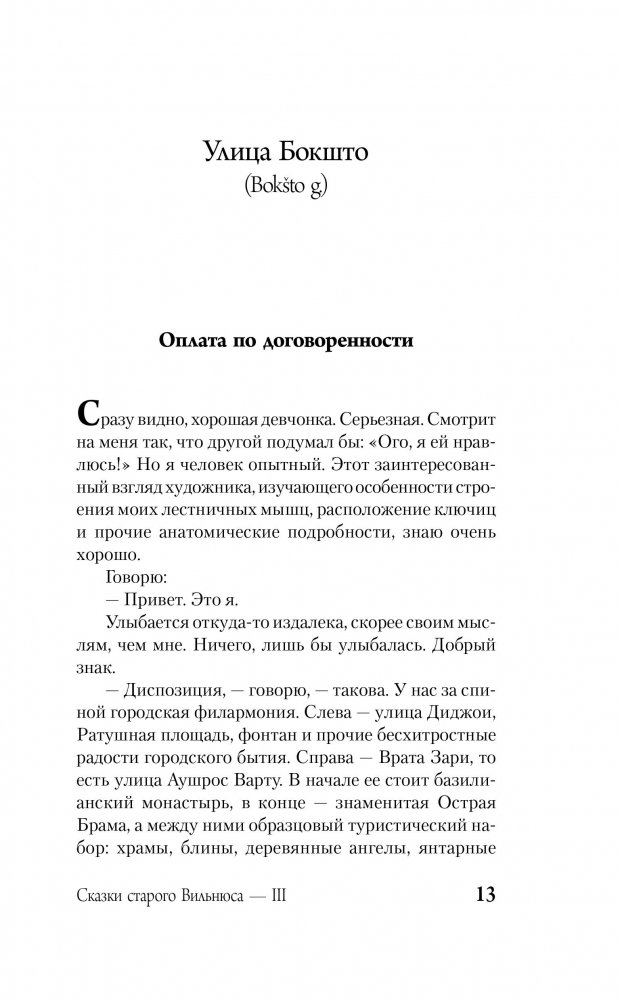 Улица Бокшто
(Bokšto g.)

Оплата по договоренности

Сразу видно, хорошая девчонка. Серьезная. Смотрит на меня так, что другой подумал бы: «Ого, я ей нравлюсь!» Но я человек опытный. Этот заинтересованный взгляд художника, изучающего особенности строения моих лестничных мышц, расположение ключиц и прочие анатомические подробности, знаю очень хорошо.

Говорю:

— Привет. Это я.

Улыбается откуда-то издалека, скорее своим мыслям, чем мне. Ничего, лишь бы улыбалась. Добрый знак.

— Диспозиция, — говорю, — такова. У нас за спиной городская филармония. Слева — улица Диджои, Ратушная площадь, фонтан и прочие бесхитростные радости городского бытия. Справа — Врата Зари, то есть улица Аушрос Варту. В начале ее стоит базилианский монастырь, в конце — знаменитая Острая Брама, а между ними образцовый туристический набор: храмы, блины, деревянные ангелы, янтарные

Сказки старого Вильнюса — III 13